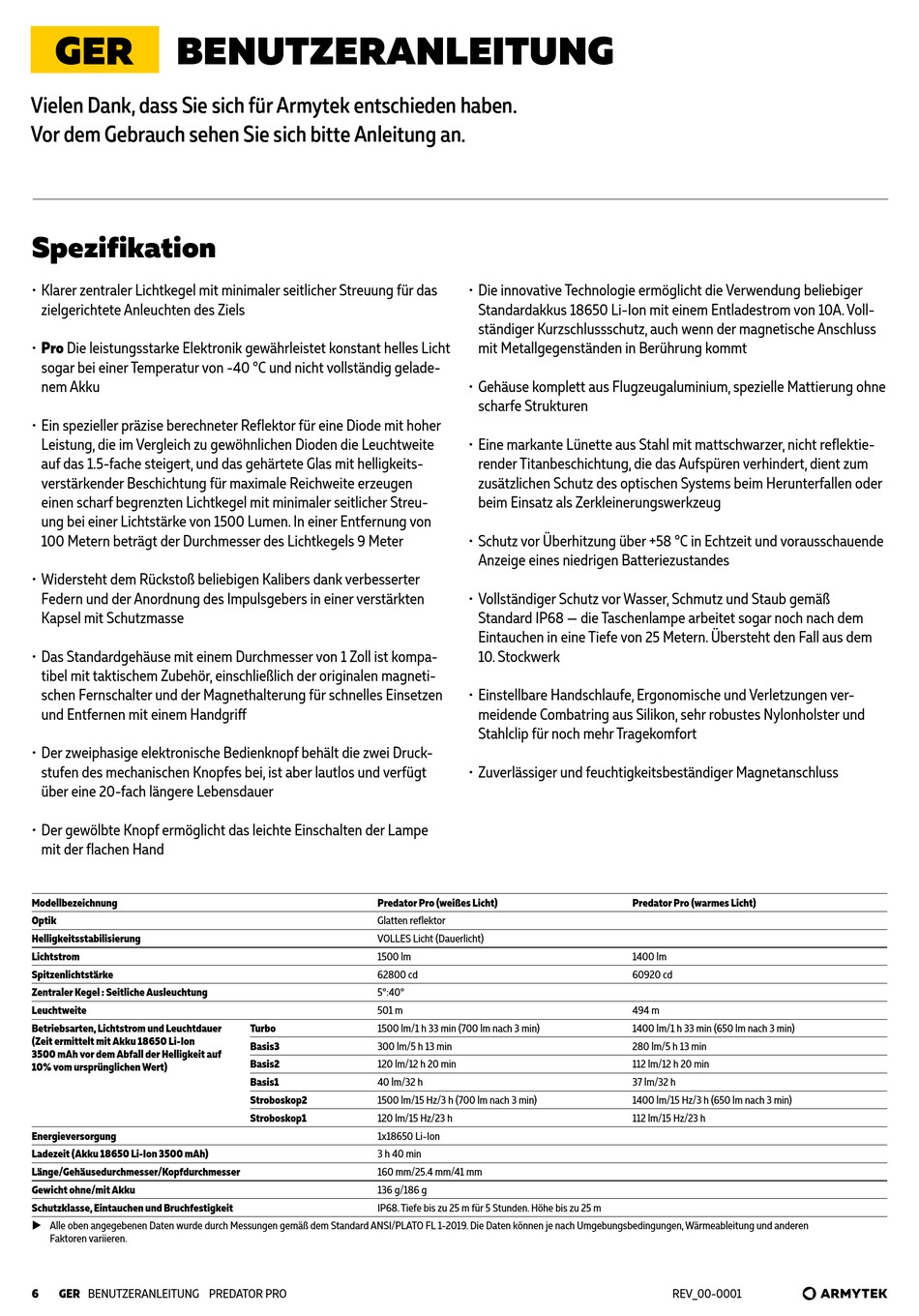 GER BENUTZERANLEITUNG

Vielen Dank, dass Sie sich für Armytek entschieden haben.
Vor dem Gebrauch sehen Sie sich bitte Anleitung an.

Spezifikation

· Klarer zentraler Lichtkegel mit minimaler seitlicher Streuung für das zielgerichtete Anleuchten des Ziels

· Pro Die leistungsstarke Elektronik gewährleistet konstant helles Licht sogar bei einer Temperatur von -40 °C und nicht vollständig geladenem Akku

· Ein spezieller präzise berechneter Reflektor für eine Diode mit hoher Leistung, die im Vergleich zu gewöhnlichen Dioden die Leuchtweite auf das 1.5-fache steigert, und das gehärtete Glas mit helligkeitsverstärkender Beschichtung für maximale Reichweite erzeugen einen scharf begrenzten Lichtkegel mit minimaler seitlicher Streuung bei einer Lichtstärke von 1500 Lumen. In einer Entfernung von 100 Metern beträgt der Durchmesser des Lichtkegels 9 Meter

· Widersteht dem Rückstoß beliebigen Kalibers dank verbesserter Federn und der Anordnung des Impulsgebers in einer verstärkten Kapsel mit Schutzmasse

· Das Standardgehäuse mit einem Durchmesser von 1 Zoll ist kompatibel mit taktischem Zubehör, einschließlich der originalen magnetischen Fernschalter und der Magnethalterung für schnelles Einsetzen und Entfernen mit einem Handgriff

· Der zweiphasige elektronische Bedienknopf behält die zwei Druckstufen des mechanischen Knopfes bei, ist aber lautlos und verfügt über eine 20-fach längere Lebensdauer

· Der gewölbte Knopf ermöglicht das leichte Einschalten der Lampe mit der flachen Hand

· Die innovative Technologie ermöglicht die Verwendung beliebiger Standardakkus 18650 Li-Ion mit einem Entladestrom von 10A. Vollständiger Kurzschlussschutz, auch wenn der magnetische Anschluss mit Metallgegenständen in Berührung kommt

· Gehäuse komplett aus Flugzeugaluminium, spezielle Mattierung ohne scharfe Strukturen

· Eine markante Lünette aus Stahl mit mattschwarzer, nicht reflektierender Titanbeschichtung, die das Aufspüren verhindert, dient zum zusätzlichen Schutz des optischen Systems beim Herunterfallen oder beim Einsatz als Zerkleinerungswerkzeug

· Schutz vor Überhitzung über +58 °C in Echtzeit und vorausschauende Anzeige eines niedrigen Batteriezustandes

· Vollständiger Schutz vor Wasser, Schmutz und Staub gemäß Standard IP68 — die Taschenlampe arbeitet sogar noch nach dem Eintauchen in eine Tiefe von 25 Metern. Übersteht den Fall aus dem 10. Stockwerk

· Einstellbare Handschlaufe, Ergonomische und Verletzungen vermeidende Combatring aus Silikon, sehr robustes Nylonholster und Stahlclip für noch mehr Tragekomfort

· Zuverlässiger und feuchtigkeitsbeständiger Magnetanschluss

| Modellbezeichnung | | Predator Pro (weißes Licht) | Predator Pro (warmes Licht) |
|---|---|---|---|
| Optik | | Glatten reflektor | |
| Helligkeitsstabilisierung | | VOLLES Licht (Dauerlicht) | |
| Lichtstrom | | 1500 lm | 1400 lm |
| Spitzenlichtstärke | | 62800 cd | 60920 cd |
| Zentraler Kegel : Seitliche Ausleuchtung | | 5°:40° | |
| Leuchtweite | | 501 m | 494 m |
| Betriebsarten, Lichtstrom und Leuchtdauer (Zeit ermittelt mit Akku 18650 Li-Ion 3500 mAh vor dem Abfall der Helligkeit auf 10% vom ursprünglichen Wert) | Turbo | 1500 lm/1 h 33 min (700 lm nach 3 min) | 1400 lm/1 h 33 min (650 lm nach 3 min) |
| | Basis3 | 300 lm/5 h 13 min | 280 lm/5 h 13 min |
| | Basis2 | 120 lm/12 h 20 min | 112 lm/12 h 20 min |
| | Basis1 | 40 lm/32 h | 37 lm/32 h |
| | Stroboskop2 | 1500 lm/15 Hz/3 h (700 lm nach 3 min) | 1400 lm/15 Hz/3 h (650 lm nach 3 min) |
| | Stroboskop1 | 120 lm/15 Hz/23 h | 112 lm/15 Hz/23 h |
| Energieversorgung | | 1x18650 Li-Ion | |
| Ladezeit (Akku 18650 Li-Ion 3500 mAh) | | 3 h 40 min | |
| Länge/Gehäusedurchmesser/Kopfdurchmesser | | 160 mm/25.4 mm/41 mm | |
| Gewicht ohne/mit Akku | | 136 g/186 g | |
| Schutzklasse, Eintauchen und Bruchfestigkeit | | IP68. Tiefe bis zu 25 m für 5 Stunden. Höhe bis zu 25 m | |

▶ Alle oben angegebenen Daten wurde durch Messungen gemäß dem Standard ANSI/PLATO FL 1-2019. Die Daten können je nach Umgebungsbedingungen, Wärmeableitung und anderen Faktoren variieren.

6 GER BENUTZERANLEITUNG PREDATOR PRO REV_00-0001 ARMYTEK